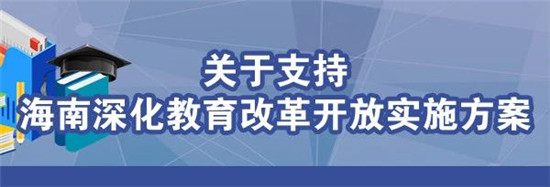 关于支持
海南深化教育改革开放实施方案